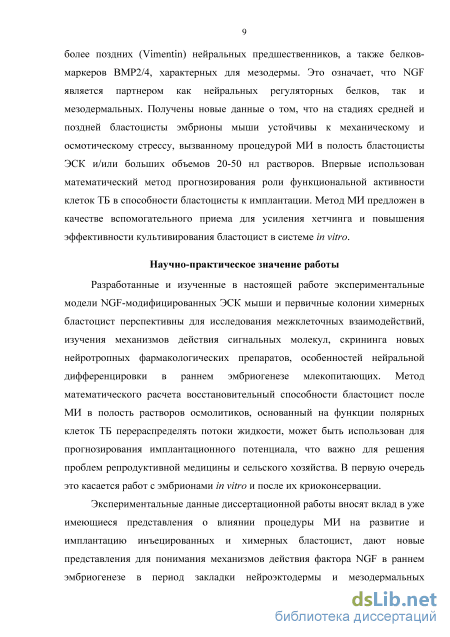 9

более поздних (Vimentin) нейральных предшественников, а также белков-маркеров BMP2/4, характерных для мезодермы. Это означает, что NGF является партнером как нейральных регуляторных белков, так и мезодермальных. Получены новые данные о том, что на стадиях средней и поздней бластоцисты эмбрионы мыши устойчивы к механическому и осмотическому стрессу, вызванному процедурой МИ в полость бластоцисты ЭСК и/или больших объемов 20-50 нл растворов. Впервые использован математический метод прогнозирования роли функциональной активности клеток ТБ в способности бластоцисты к имплантации. Метод МИ предложен в качестве вспомогательного приема для усиления хетчинга и повышения эффективности культивирования бластоцист в системе in vitro.

Научно-практическое значение работы

Разработанные и изученные в настоящей работе экспериментальные модели NGF-модифицированных ЭСК мыши и первичные колонии химерных бластоцист перспективны для исследования межклеточных взаимодействий, изучения механизмов действия сигнальных молекул, скрининга новых нейротропных фармакологических препаратов, особенностей нейральной дифференцировки в раннем эмбриогенезе млекопитающих. Метод математического расчета восстановительный способности бластоцист после МИ в полость растворов осмолитиков, основанный на функции полярных клеток ТБ перераспределять потоки жидкости, может быть использован для прогнозирования имплантационного потенциала, что важно для решения проблем репродуктивной медицины и сельского хозяйства. В первую очередь это касается работ с эмбрионами in vitro и после их криоконсервации.

Экспериментальные данные диссертационной работы вносят вклад в уже имеющиеся представления о влиянии процедуры МИ на развитие и имплантацию инъецированных и химерных бластоцист, дают новые представления для понимания механизмов действия фактора NGF в раннем эмбриогенезе в период закладки нейроэктодермы и мезодермальных

dsLib.net
библиотека диссертаций